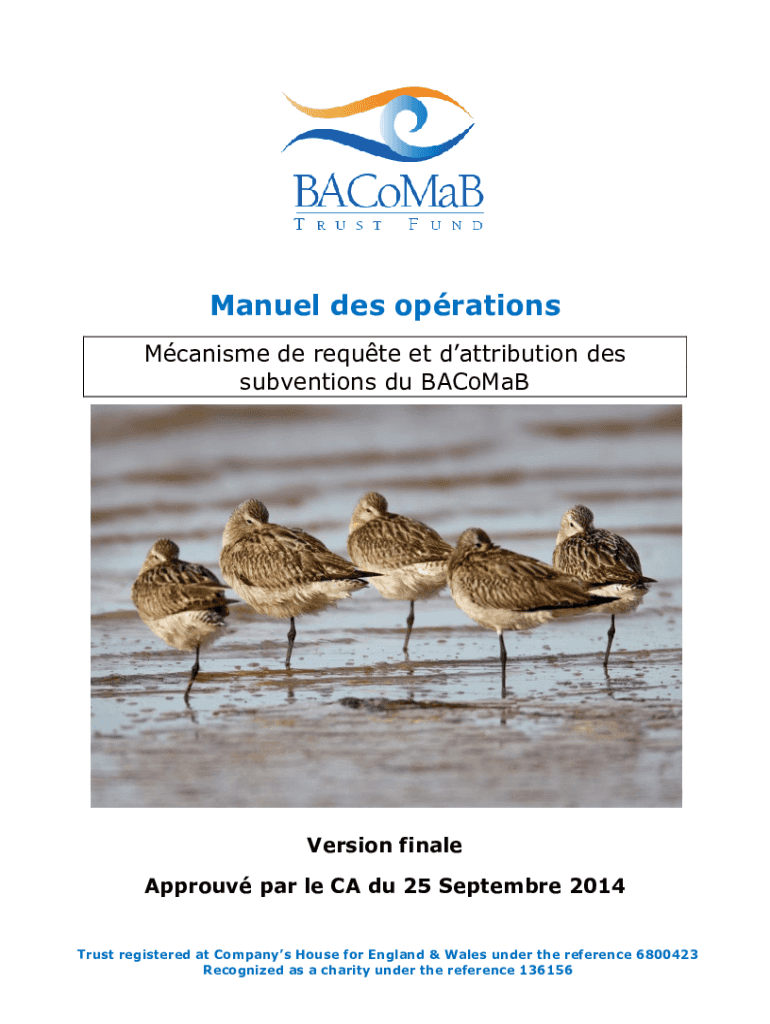 BACoMaB
TRUST FUND

Manuel des opérations

Mécanisme de requête et d'attribution des subventions du BACoMaB

Version finale

Approuvé par le CA du 25 Septembre 2014

Trust registered at Company's House for England & Wales under the reference 6800423
Recognized as a charity under the reference 136156